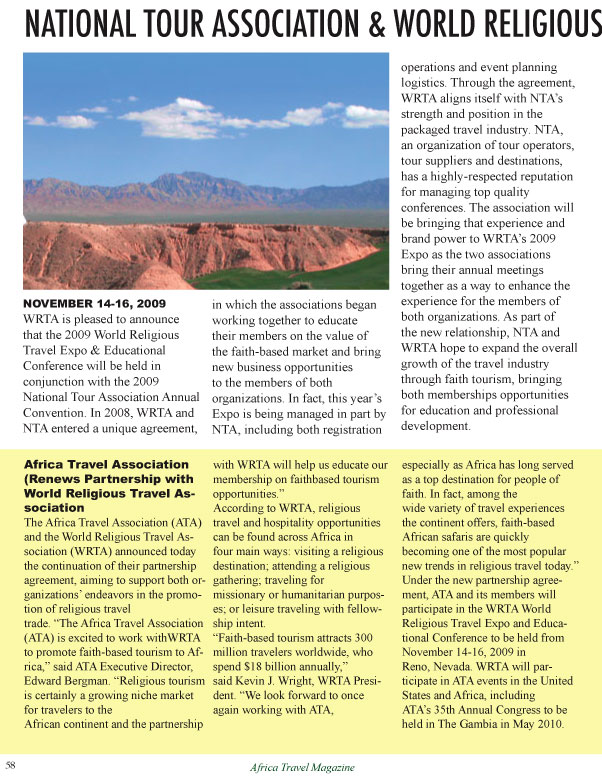 NATIONAL TOUR ASSOCIATION & WORLD RELIGIOUS

NOVEMBER 14-16, 2009
WRTA is pleased to announce that the 2009 World Religious Travel Expo & Educational Conference will be held in conjunction with the 2009 National Tour Association Annual Convention. In 2008, WRTA and NTA entered a unique agreement, in which the associations began working together to educate their members on the value of the faith-based market and bring new business opportunities to the members of both organizations. In fact, this year's Expo is being managed in part by NTA, including both registration operations and event planning logistics. Through the agreement, WRTA aligns itself with NTA's strength and position in the packaged travel industry. NTA, an organization of tour operators, tour suppliers and destinations, has a highly-respected reputation for managing top quality conferences. The association will be bringing that experience and brand power to WRTA's 2009 Expo as the two associations bring their annual meetings together as a way to enhance the experience for the members of both organizations. As part of the new relationship, NTA and WRTA hope to expand the overall growth of the travel industry through faith tourism, bringing both memberships opportunities for education and professional development.

Africa Travel Association (Renews Partnership with World Religious Travel Association
The Africa Travel Association (ATA) and the World Religious Travel Association (WRTA) announced today the continuation of their partnership agreement, aiming to support both organizations' endeavors in the promotion of religious travel trade. "The Africa Travel Association (ATA) is excited to work withWRTA to promote faith-based tourism to Africa," said ATA Executive Director, Edward Bergman. "Religious tourism is certainly a growing niche market for travelers to the African continent and the partnership with WRTA will help us educate our membership on faithbased tourism opportunities."
According to WRTA, religious travel and hospitality opportunities can be found across Africa in four main ways: visiting a religious destination; attending a religious gathering; traveling for missionary or humanitarian purposes; or leisure traveling with fellowship intent.
"Faith-based tourism attracts 300 million travelers worldwide, who spend $18 billion annually," said Kevin J. Wright, WRTA President. "We look forward to once again working with ATA, especially as Africa has long served as a top destination for people of faith. In fact, among the wide variety of travel experiences the continent offers, faith-based African safaris are quickly becoming one of the most popular new trends in religious travel today."
Under the new partnership agreement, ATA and its members will participate in the WRTA World Religious Travel Expo and Educational Conference to be held from November 14-16, 2009 in Reno, Nevada. WRTA will participate in ATA events in the United States and Africa, including ATA's 35th Annual Congress to be held in The Gambia in May 2010.

58 Africa Travel Magazine